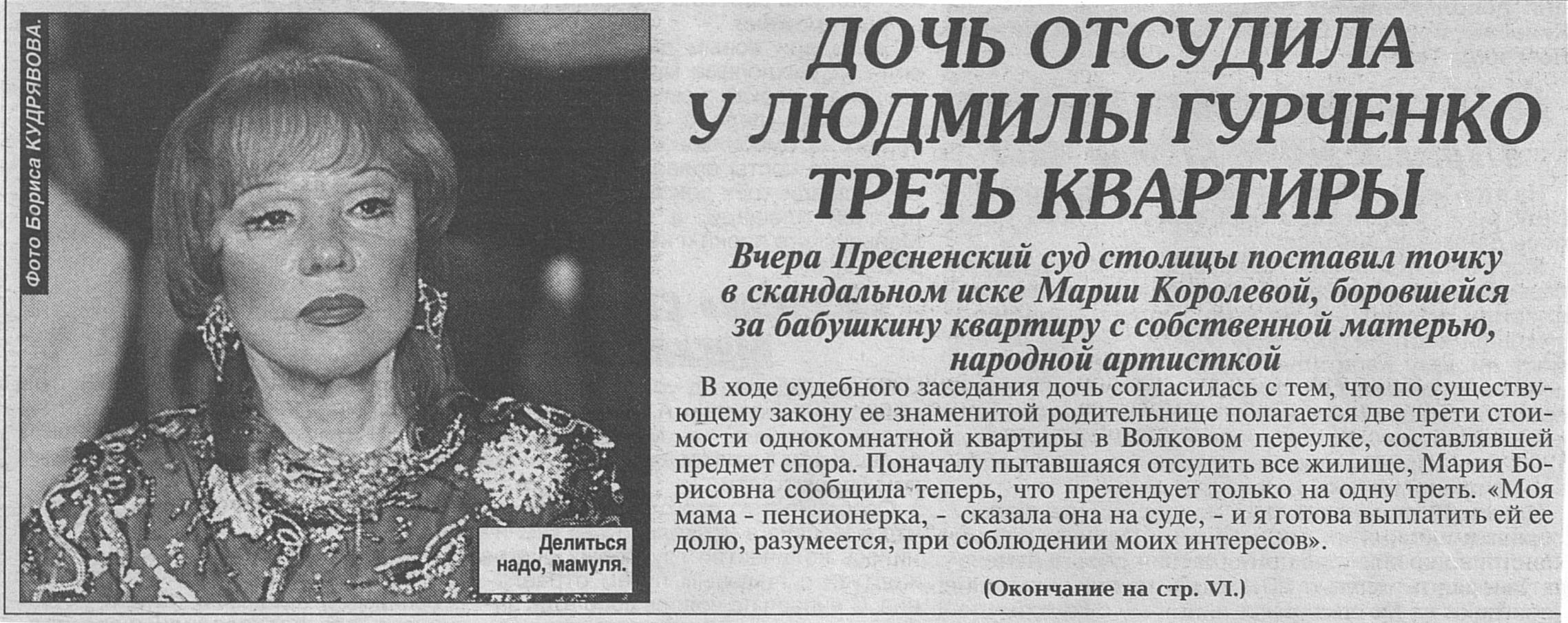 Фото Бориса КУДРЯВОВА.

Делиться надо, мамуля.

ДОЧЬ ОТСУДИЛА У ЛЮДМИЛЫ ГУРЧЕНКО ТРЕТЬ КВАРТИРЫ

Вчера Пресненский суд столицы поставил точку в скандальном иске Марии Королевой, боровшейся за бабушкину квартиру с собственной матерью, народной артисткой

В ходе судебного заседания дочь согласилась с тем, что по существующему закону ее знаменитой родительнице полагается две трети стоимости однокомнатной квартиры в Волковом переулке, составлявшей предмет спора. Поначалу пытавшаяся отсудить все жилище, Мария Борисовна сообщила теперь, что претендует только на одну треть. «Моя мама - пенсионерка, - сказала она на суде, - и я готова выплатить ей ее долю, разумеется, при соблюдении моих интересов».

(Окончание на стр. VI.)